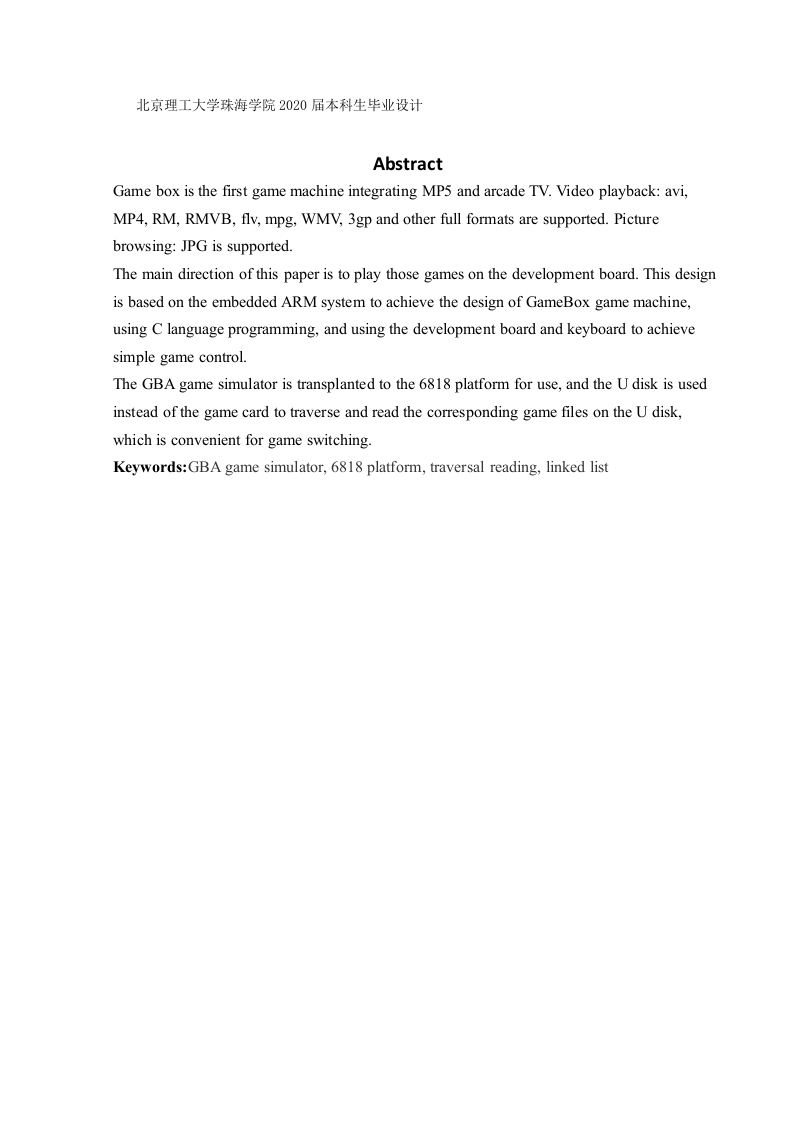 北京理工大学珠海学院 2020 届本科生毕业设计

Abstract

Game box is the first game machine integrating MP5 and arcade TV. Video playback: avi, MP4, RM, RMVB, flv, mpg, WMV, 3gp and other full formats are supported. Picture browsing: JPG is supported.

The main direction of this paper is to play those games on the development board. This design is based on the embedded ARM system to achieve the design of GameBox game machine, using C language programming, and using the development board and keyboard to achieve simple game control.

The GBA game simulator is transplanted to the 6818 platform for use, and the U disk is used instead of the game card to traverse and read the corresponding game files on the U disk, which is convenient for game switching.

Keywords:GBA game simulator, 6818 platform, traversal reading, linked list